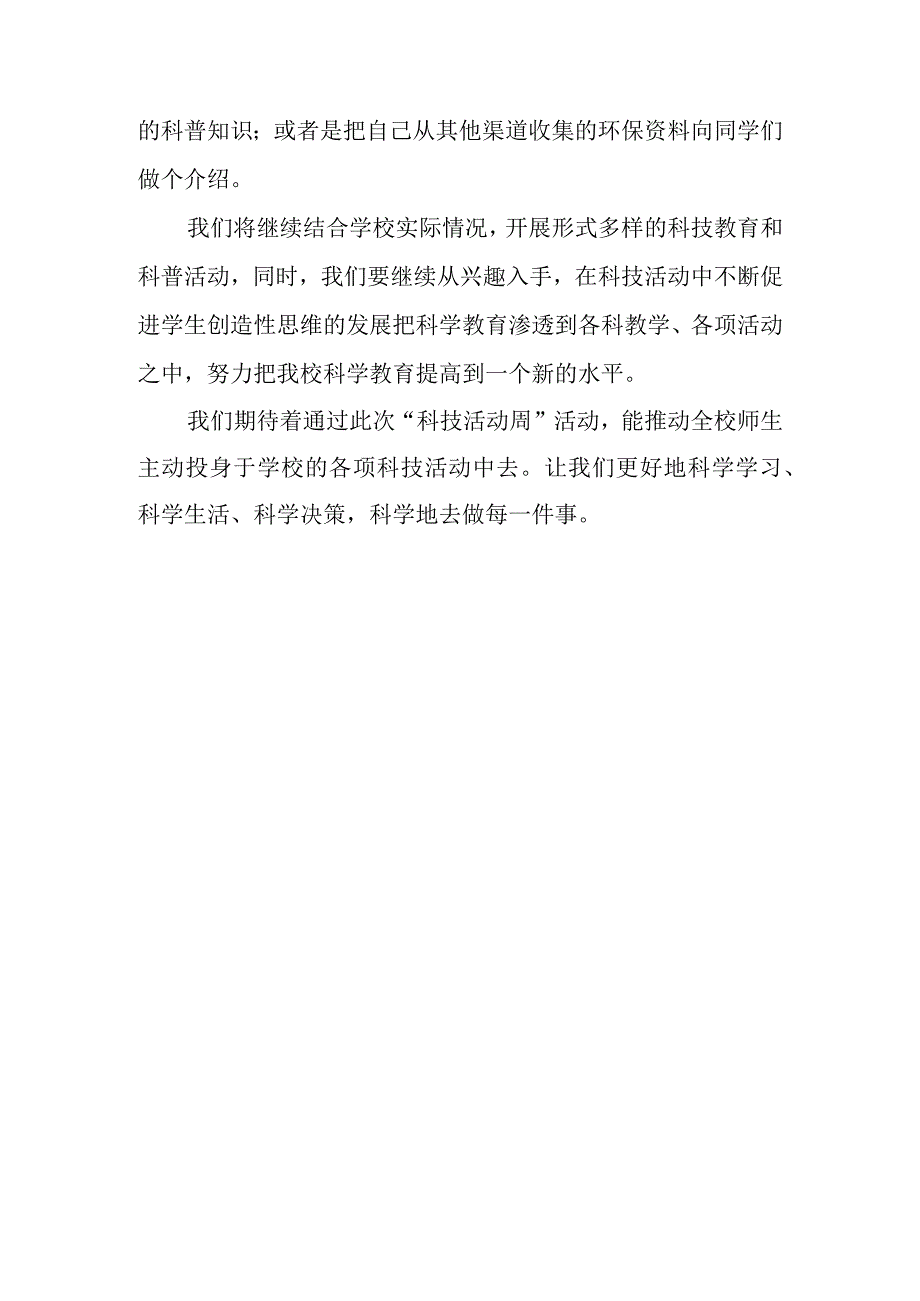 的科普知识；或者是把自己从其他渠道收集的环保资料向同学们做个介绍。

我们将继续结合学校实际情况，开展形式多样的科技教育和科普活动，同时，我们要继续从兴趣入手，在科技活动中不断促进学生创造性思维的发展把科学教育渗透到各科教学、各项活动之中，努力把我校科学教育提高到一个新的水平。

我们期待着通过此次“科技活动周”活动，能推动全校师生主动投身于学校的各项科技活动中去。让我们更好地科学学习、科学生活、科学决策，科学地去做每一件事。